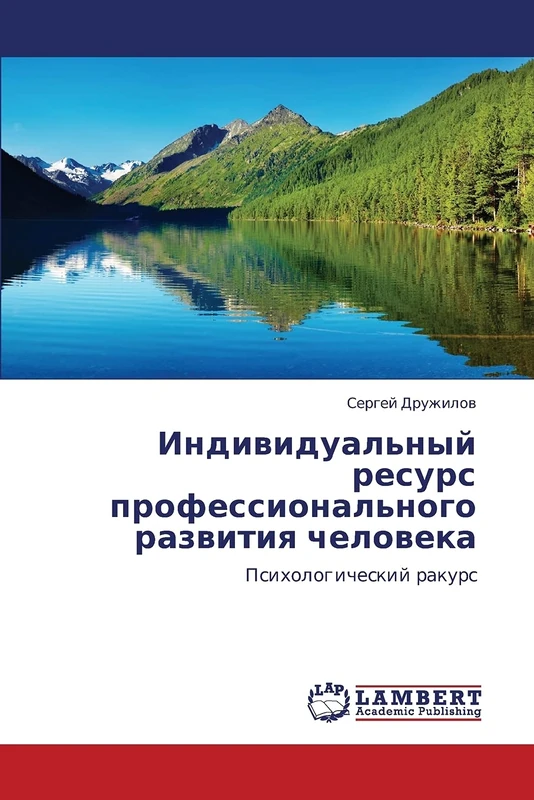 Сергей Дружилов

Индивидуальный ресурс профессионального развития человека

Психологический ракурс

LAP LAMBERT Academic Publishing